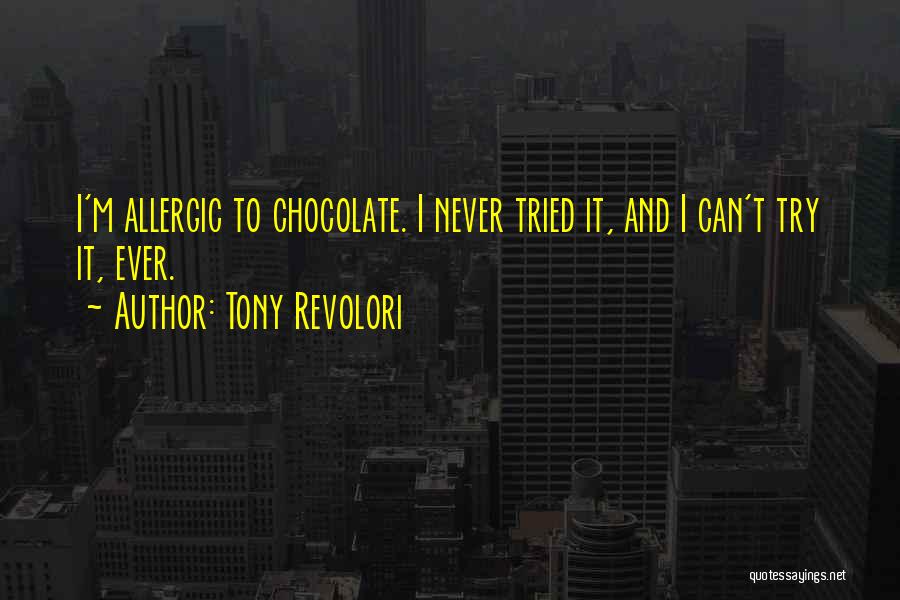 I'm allergic to chocolate. I never tried it, and I can't try it, ever.
~ Author: Tony Revolori

quotessayings.net